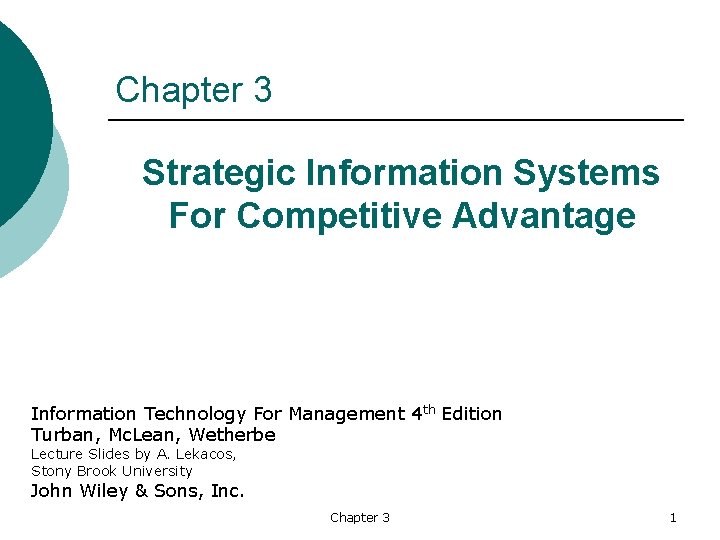 Chapter 3

Strategic Information Systems For Competitive Advantage

Information Technology For Management 4th Edition
Turban, McLean, Wetherbe
Lecture Slides by A. Lekacos,
Stony Brook University
John Wiley & Sons, Inc.

Chapter 3

1